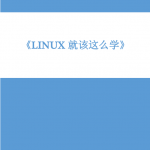 《LINUX 就该这么学》